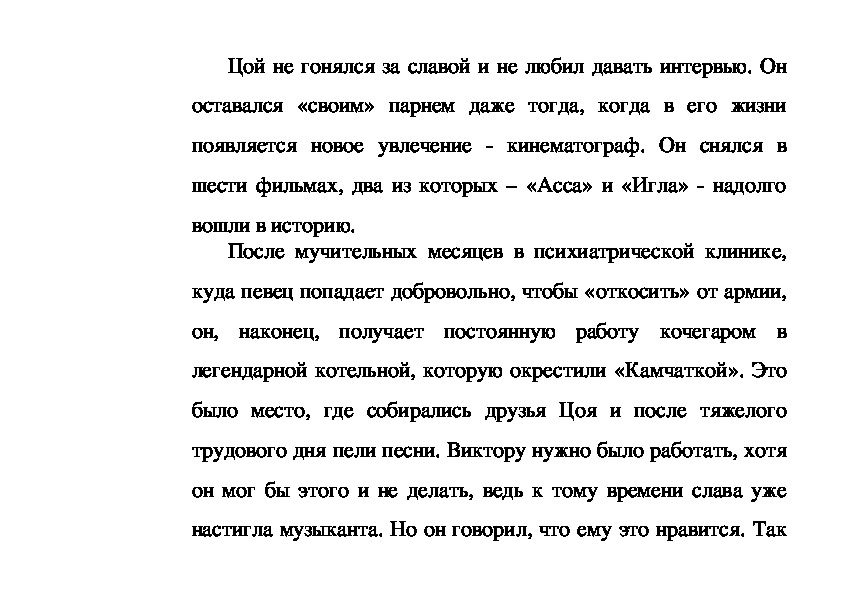 Цой не гонялся за славой и не любил давать интервью. Он оставался «своим» парнем даже тогда, когда в его жизни появляется новое увлечение - кинематограф. Он снялся в шести фильмах, два из которых – «Асса» и «Игла» - надолго вошли в историю.

После мучительных месяцев в психиатрической клинике, куда певец попадает добровольно, чтобы «откосить» от армии, он, наконец, получает постоянную работу кочегаром в легендарной котельной, которую окрестили «Камчаткой». Это было место, где собирались друзья Цоя и после тяжелого трудового дня пели песни. Виктору нужно было работать, хотя он мог бы этого и не делать, ведь к тому времени слава уже настигла музыканта. Но он говорил, что ему это нравится. Так